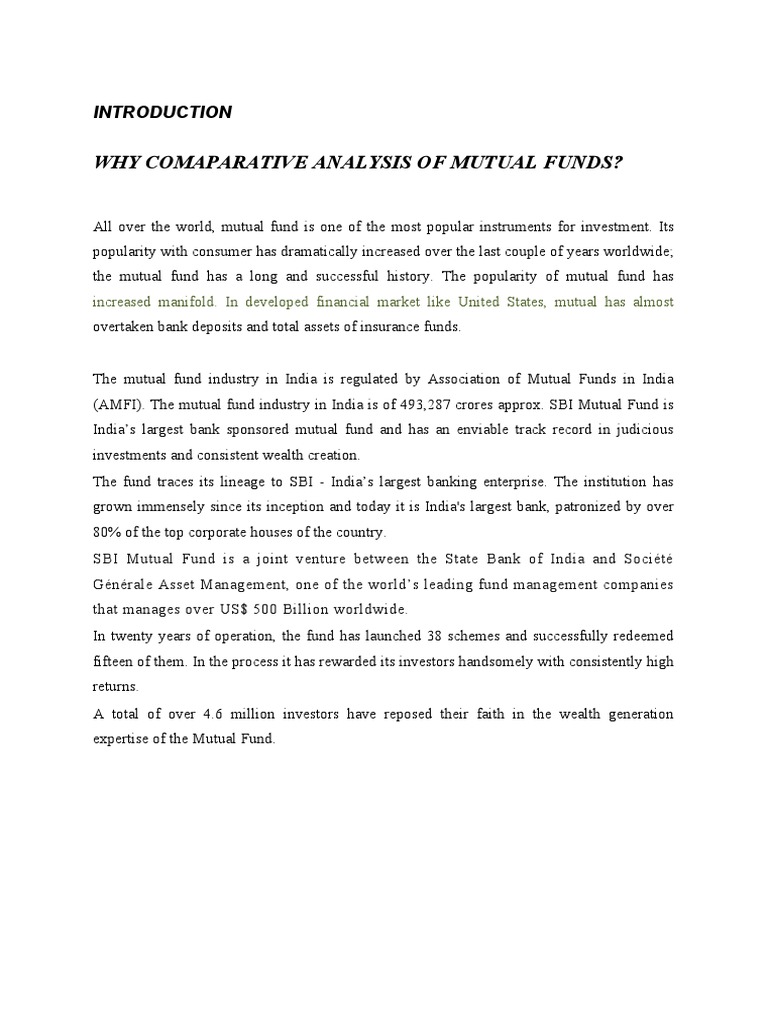 INTRODUCTION

WHY COMAPARATIVE ANALYSIS OF MUTUAL FUNDS?

All over the world, mutual fund is one of the most popular instruments for investment. Its popularity with consumer has dramatically increased over the last couple of years worldwide; the mutual fund has a long and successful history. The popularity of mutual fund has increased manifold. In developed financial market like United States, mutual has almost overtaken bank deposits and total assets of insurance funds.

The mutual fund industry in India is regulated by Association of Mutual Funds in India (AMFI). The mutual fund industry in India is of 493,287 crores approx. SBI Mutual Fund is India's largest bank sponsored mutual fund and has an enviable track record in judicious investments and consistent wealth creation.
The fund traces its lineage to SBI - India's largest banking enterprise. The institution has grown immensely since its inception and today it is India's largest bank, patronized by over 80% of the top corporate houses of the country.
SBI Mutual Fund is a joint venture between the State Bank of India and Société Générale Asset Management, one of the world's leading fund management companies that manages over US$ 500 Billion worldwide.
In twenty years of operation, the fund has launched 38 schemes and successfully redeemed fifteen of them. In the process it has rewarded its investors handsomely with consistently high returns.
A total of over 4.6 million investors have reposed their faith in the wealth generation expertise of the Mutual Fund.